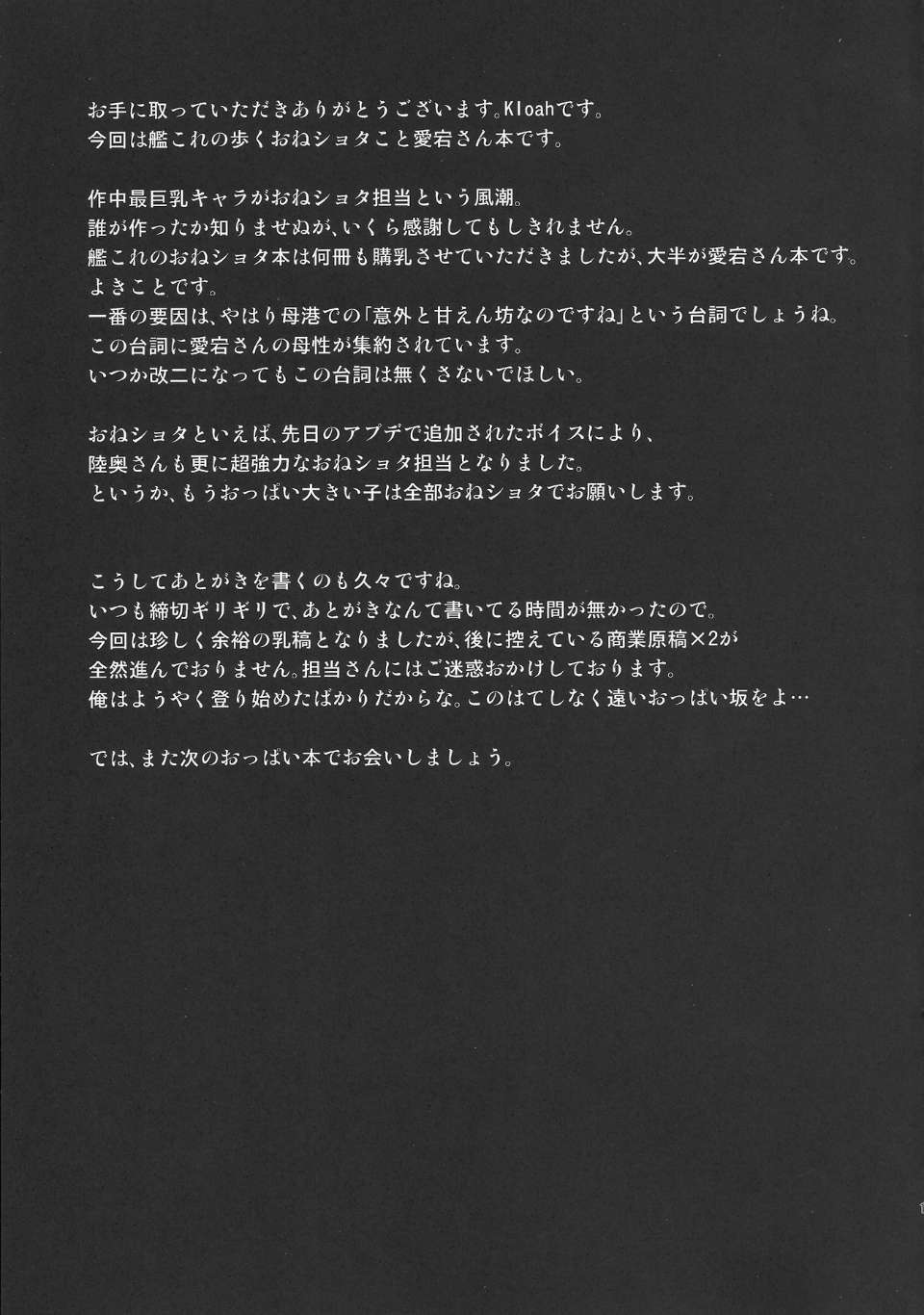 お手に取っていただきありがとうございます。Kloahです。
今回は艦これの歩くおねショタこと愛宕さん本です。

作中最巨乳キャラがおねショタ担当という風潮。
誰が作ったか知りませぬが、いくら感謝してもしきれません。
艦これのおねショタ本は何冊も購乳させていただきましたが、大半が愛宕さん本です。
よきことです。
一番の要因は、やはり母港での「意外と甘えん坊なのですね」という台詞でしょうね。
この台詞に愛宕さんの母性が集約されています。
いつか改二になってもこの台詞は無くさないでほしい。

おねショタといえば、先日のアプデで追加されたボイスにより、
陸奥さんも更に超強力なおねショタ担当となりました。
というか、もうおっぱい大きい子は全部おねショタでお願いします。

こうしてあとがきを書くのも久々ですね。
いつも締切ギリギリで、あとがきなんて書いてる時間が無かったので。
今回は珍しく余裕の乳稿となりましたが、後に控えている商業原稿×2が
全然進んでおりません。担当さんにはご迷惑おかけしております。
俺はようやく登り始めたばかりだからな。このはてしなく遠いおっぱい坂をよ…

では、また次のおっぱい本でお会いしましょう。